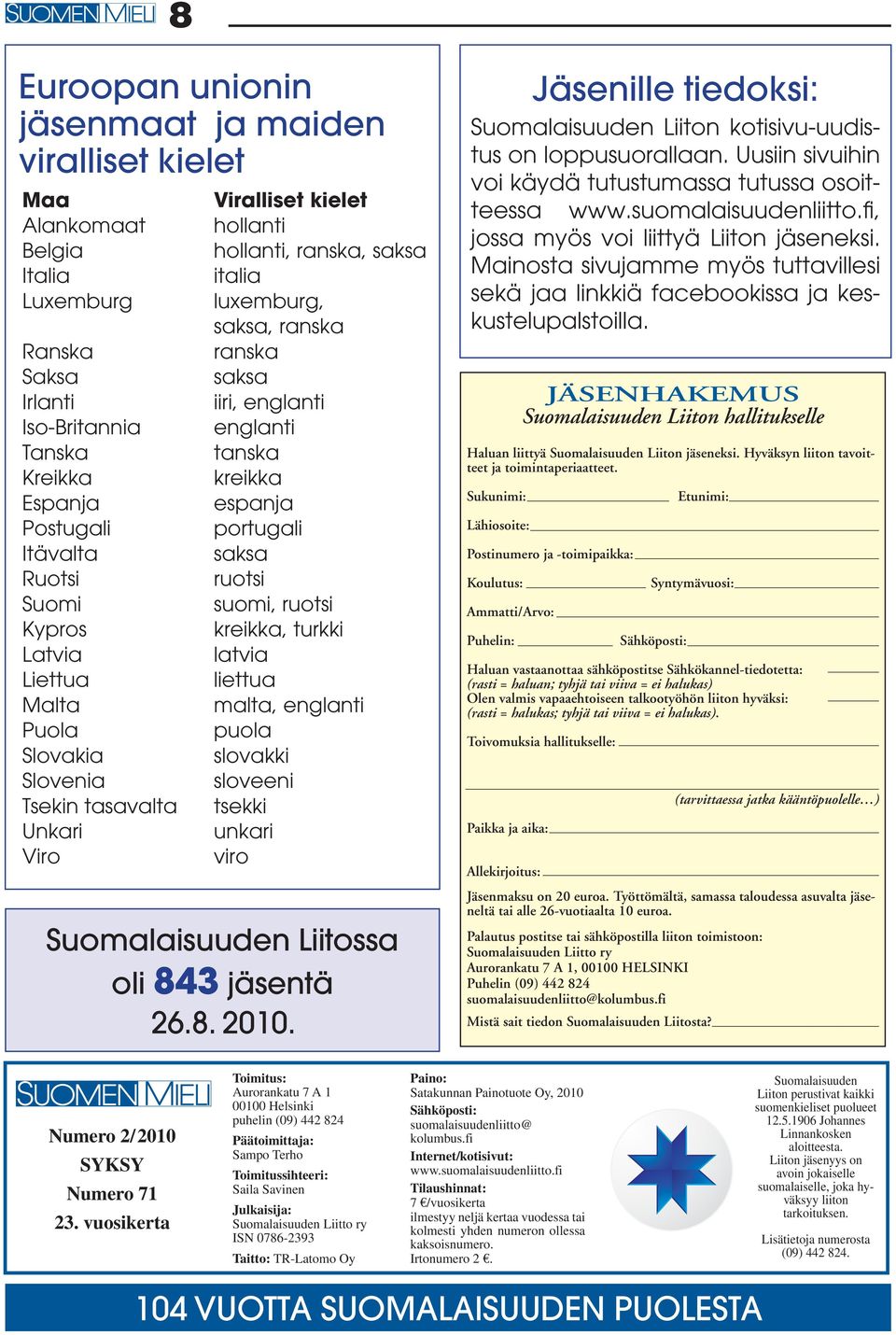 SUOMEN MIELI 8

Euroopan unionin jäsenmaat ja maiden viralliset kielet

| Maa | Viralliset kielet |
|---|---|
| Alankomaat | hollanti |
| Belgia | hollanti, ranska, saksa |
| Italia | italia |
| Luxemburg | luxemburg, saksa, ranska |
| Ranska | ranska |
| Saksa | saksa |
| Irlanti | iiri, englanti |
| Iso-Britannia | englanti |
| Tanska | tanska |
| Kreikka | kreikka |
| Espanja | espanja |
| Postugali | portugali |
| Itävalta | saksa |
| Ruotsi | ruotsi |
| Suomi | suomi, ruotsi |
| Kypros | kreikka, turkki |
| Latvia | latvia |
| Liettua | liettua |
| Malta | malta, englanti |
| Puola | puola |
| Slovakia | slovakki |
| Slovenia | sloveeni |
| Tsekin tasavalta | tsekki |
| Unkari | unkari |
| Viro | viro |

Suomalaisuuden Liitossa oli 843 jäsentä 26.8. 2010.

Jäsenille tiedoksi:

Suomalaisuuden Liiton kotisivu-uudistus on loppusuorallaan. Uusiin sivuihin voi käydä tutustumassa tutussa osoitteessa www.suomalaisuudenliitto.fi, jossa myös voi liittyä Liiton jäseneksi. Mainosta sivujamme myös tuttavillesi sekä jaa linkkiä facebookissa ja keskustelupalstoilla.

JÄSENHAKEMUS
Suomalaisuuden Liiton hallitukselle

Haluan liittyä Suomalaisuuden Liiton jäseneksi. Hyväksyn liiton tavoitteet ja toimintaperiaatteet.

Sukunimi: Etunimi:

Lähiosoite:

Postinumero ja -toimipaikka:

Koulutus: Syntymävuosi:

Ammatti/Arvo:

Puhelin: Sähköposti:

Haluan vastaanottaa sähköpostitse Sähkökannel-tiedotetta:
(rasti = haluan; tyhjä tai viiva = ei halukas)
Olen valmis vapaaehtoiseen talkootyöhön liiton hyväksi:
(rasti = halukas; tyhjä tai viiva = ei halukas).

Toivomuksia hallitukselle:

(tarvittaessa jatka kääntöpuolelle…)

Paikka ja aika:

Allekirjoitus:

Jäsenmaksu on 20 euroa. Työttömältä, samassa taloudessa asuvalta jäseneltä tai alle 26-vuotiaalta 10 euroa.

Palautus postitse tai sähköpostilla liiton toimistoon:
Suomalaisuuden Liitto ry
Aurorankatu 7 A 1, 00100 HELSINKI
Puhelin (09) 442 824
suomalaisuudenliitto@kolumbus.fi

Mistä sait tiedon Suomalaisuuden Liitosta?

SUOMEN MIELI
Numero 2/2010
SYKSY
Numero 71
23. vuosikerta

Toimitus:
Aurorankatu 7 A 1
00100 Helsinki
puhelin (09) 442 824
Päätoimittaja:
Sampo Terho
Toimitussihteeri:
Saila Savinen
Julkaisija:
Suomalaisuuden Liitto ry
ISN 0786-2393
Taitto: TR-Latomo Oy

Paino:
Satakunnan Painotuote Oy, 2010
Sähköposti:
suomalaisuudenliitto@kolumbus.fi
Internet/kotisivut:
www.suomalaisuudenliitto.fi
Tilaushinnat:
7 €/vuosikerta
ilmestyy neljä kertaa vuodessa tai kolmesti yhden numeron ollessa kaksoisnumero.
Irtonumero 2 €.

Suomalaisuuden Liiton perustivat kaikki suomenkieliset puolueet 12.5.1906 Johannes Linnankosken aloitteesta. Liiton jäsenyys on avoin jokaiselle suomalaiselle, joka hyväksyy liiton tarkoituksen.

Lisätietoja numerosta (09) 442 824.

104 VUOTTA SUOMALAISUUDEN PUOLESTA